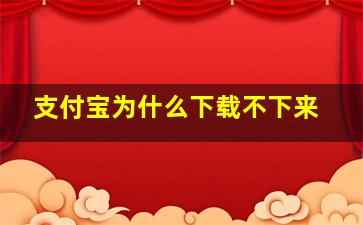 支付宝为什么下载不下来